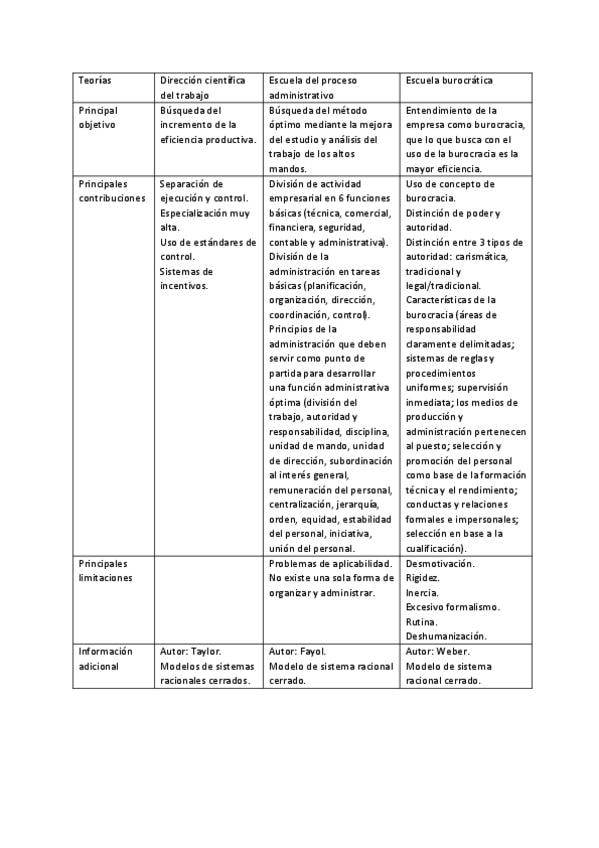 | Teorías | Dirección científica del trabajo | Escuela del proceso administrativo | Escuela burocrática |
|---|---|---|---|
| Principal objetivo | Búsqueda del incremento de la eficiencia productiva. | Búsqueda del método óptimo mediante la mejora del estudio y análisis del trabajo de los altos mandos. | Entendimiento de la empresa como burocracia, que lo que busca con el uso de la burocracia es la mayor eficiencia. |
| Principales contribuciones | Separación de ejecución y control. Especialización muy alta. Uso de estándares de control. Sistemas de incentivos. | División de actividad empresarial en 6 funciones básicas (técnica, comercial, financiera, seguridad, contable y administrativa). División de la administración en tareas básicas (planificación, organización, dirección, coordinación, control). Principios de la administración que deben servir como punto de partida para desarrollar una función administrativa óptima (división del trabajo, autoridad y responsabilidad, disciplina, unidad de mando, unidad de dirección, subordinación al interés general, remuneración del personal, centralización, jerarquía, orden, equidad, estabilidad del personal, iniciativa, unión del personal. | Uso de concepto de burocracia. Distinción de poder y autoridad. Distinción entre 3 tipos de autoridad: carismática, tradicional y legal/tradicional. Características de la burocracia (áreas de responsabilidad claramente delimitadas; sistemas de reglas y procedimientos uniformes; supervisión inmediata; los medios de producción y administración pertenecen al puesto; selección y promoción del personal como base de la formación técnica y el rendimiento; conductas y relaciones formales e impersonales; selección en base a la cualificación). |
| Principales limitaciones | | Problemas de aplicabilidad. No existe una sola forma de organizar y administrar. | Desmotivación. Rigidez. Inercia. Excesivo formalismo. Rutina. Deshumanización. |
| Información adicional | Autor: Taylor. Modelos de sistemas racionales cerrados. | Autor: Fayol. Modelo de sistema racional cerrado. | Autor: Weber. Modelo de sistema racional cerrado. |